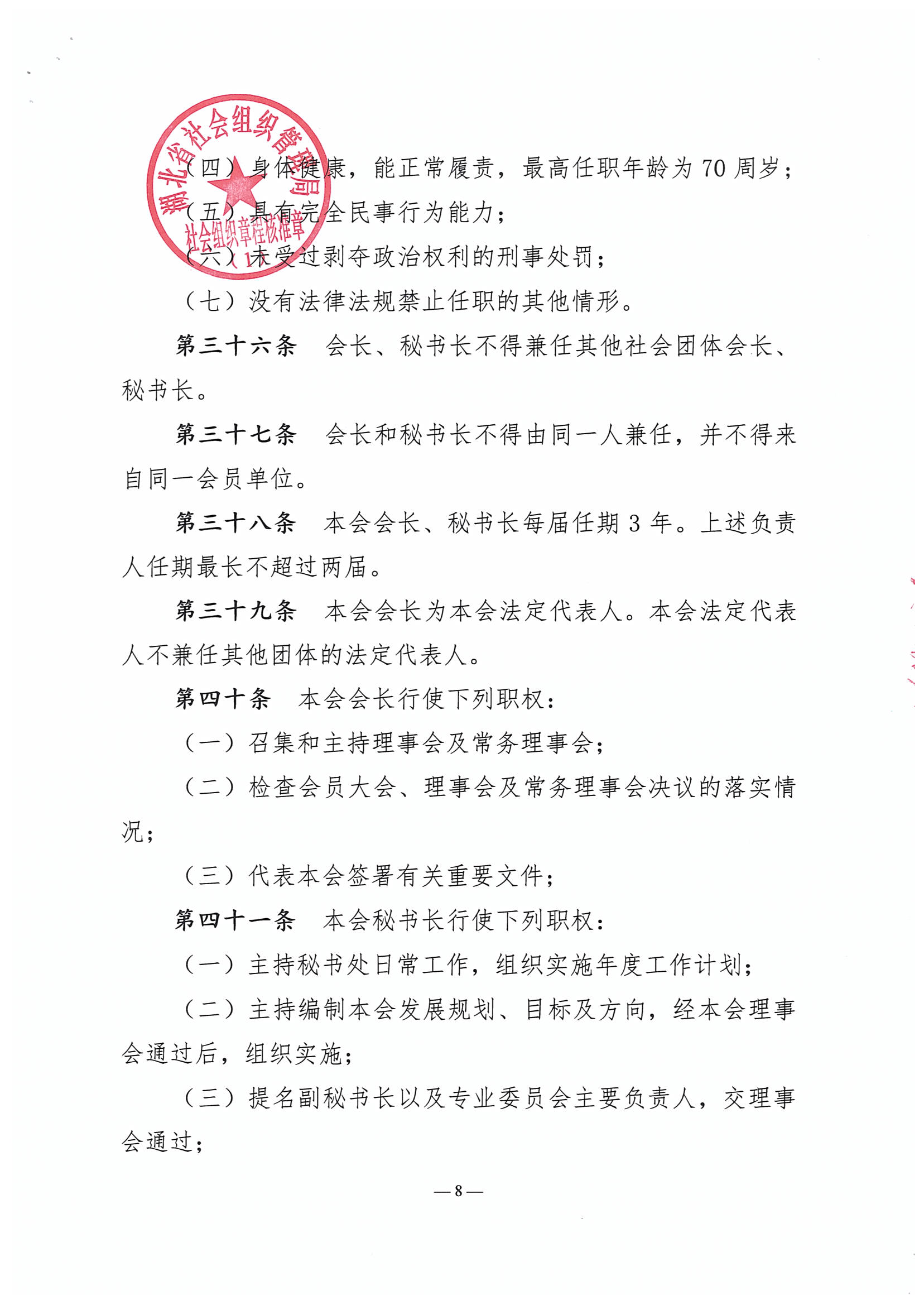 湖北省社会组织管理局
社会组织章程核准章
（1）

（四）身体健康，能正常履责，最高任职年龄为 70 周岁；

（五）具有完全民事行为能力；

（六）未受过剥夺政治权利的刑事处罚；

（七）没有法律法规禁止任职的其他情形。

第三十六条　会长、秘书长不得兼任其他社会团体会长、秘书长。

第三十七条　会长和秘书长不得由同一人兼任，并不得来自同一会员单位。

第三十八条　本会会长、秘书长每届任期 3 年。上述负责人任期最长不超过两届。

第三十九条　本会会长为本会法定代表人。本会法定代表人不兼任其他团体的法定代表人。

第四十条　本会会长行使下列职权：

（一）召集和主持理事会及常务理事会；

（二）检查会员大会、理事会及常务理事会决议的落实情况；

（三）代表本会签署有关重要文件；

第四十一条　本会秘书长行使下列职权：

（一）主持秘书处日常工作，组织实施年度工作计划；

（二）主持编制本会发展规划、目标及方向，经本会理事会通过后，组织实施；

（三）提名副秘书长以及专业委员会主要负责人，交理事会通过；

— 8 —